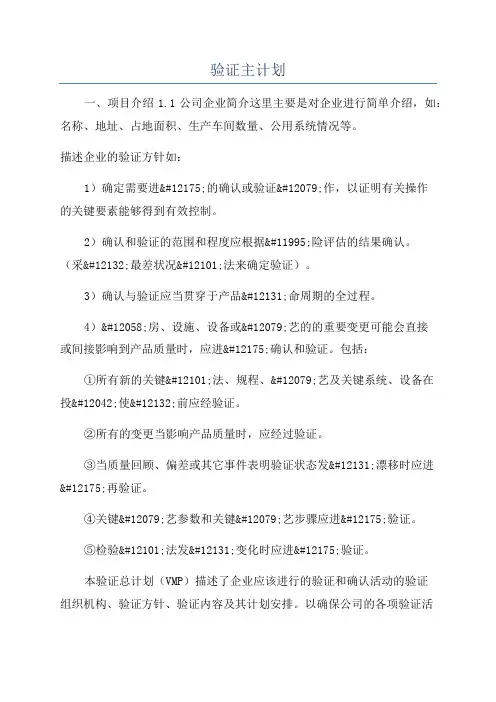 验证主计划

一、项目介绍 1.1 公司企业简介这里主要是对企业进行简单介绍，如：名称、地址、占地面积、生产车间数量、公用系统情况等。

描述企业的验证方针如：

1）确定需要进&#12175;的确认或验证&#12079;作，以证明有关操作的关键要素能够得到有效控制。

2）确认和验证的范围和程度应根据&#11995;险评估的结果确认。（采&#12132;最差状况&#12101;法来确定验证）。

3）确认与验证应当贯穿于产品&#12131;命周期的全过程。

4）&#12058;房、设施、设备或&#12079;艺的的重要变更可能会直接或间接影响到产品质量时，应进&#12175;确认和验证。包括：

①所有新的关键&#12101;法、规程、&#12079;艺及关键系统、设备在投&#12042;使&#12132;前应经验证。

②所有的变更当影响产品质量时，应经过验证。

③当质量回顾、偏差或其它事件表明验证状态发&#12131;漂移时应进&#12175;再验证。

④关键&#12079;艺参数和关键&#12079;艺步骤应进&#12175;验证。

⑤检验&#12101;法发&#12131;变化时应进&#12175;验证。

本验证总计划（VMP）描述了企业应该进行的验证和确认活动的验证组织机构、验证方针、验证内容及其计划安排。以确保公司的各项验证活